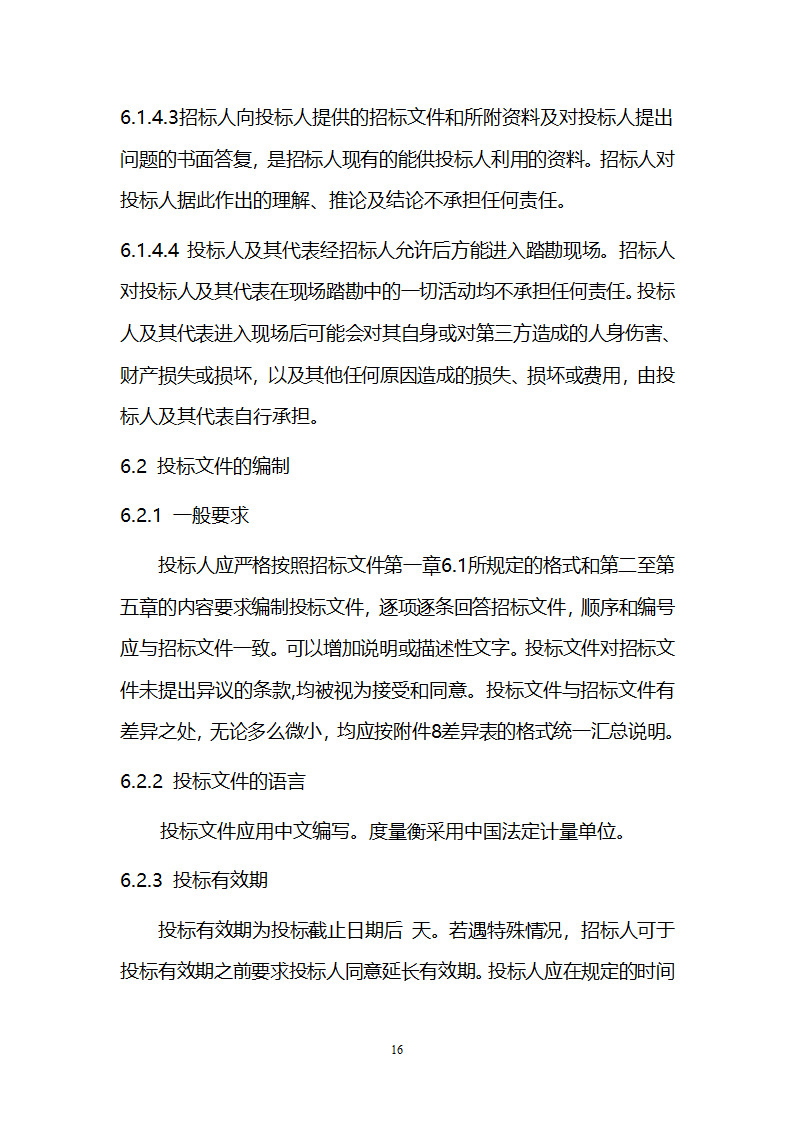 6.1.4.3招标人向投标人提供的招标文件和所附资料及对投标人提出问题的书面答复，是招标人现有的能供投标人利用的资料。招标人对投标人据此作出的理解、推论及结论不承担任何责任。

6.1.4.4 投标人及其代表经招标人允许后方能进入踏勘现场。招标人对投标人及其代表在现场踏勘中的一切活动均不承担任何责任。投标人及其代表进入现场后可能会对其自身或对第三方造成的人身伤害、财产损失或损坏，以及其他任何原因造成的损失、损坏或费用，由投标人及其代表自行承担。

6.2 投标文件的编制

6.2.1 一般要求

投标人应严格按照招标文件第一章6.1所规定的格式和第二至第五章的内容要求编制投标文件，逐项逐条回答招标文件，顺序和编号应与招标文件一致。可以增加说明或描述性文字。投标文件对招标文件未提出异议的条款,均被视为接受和同意。投标文件与招标文件有差异之处，无论多么微小，均应按附件8差异表的格式统一汇总说明。

6.2.2 投标文件的语言

投标文件应用中文编写。度量衡采用中国法定计量单位。

6.2.3 投标有效期

投标有效期为投标截止日期后 天。若遇特殊情况，招标人可于投标有效期之前要求投标人同意延长有效期。投标人应在规定的时间

16